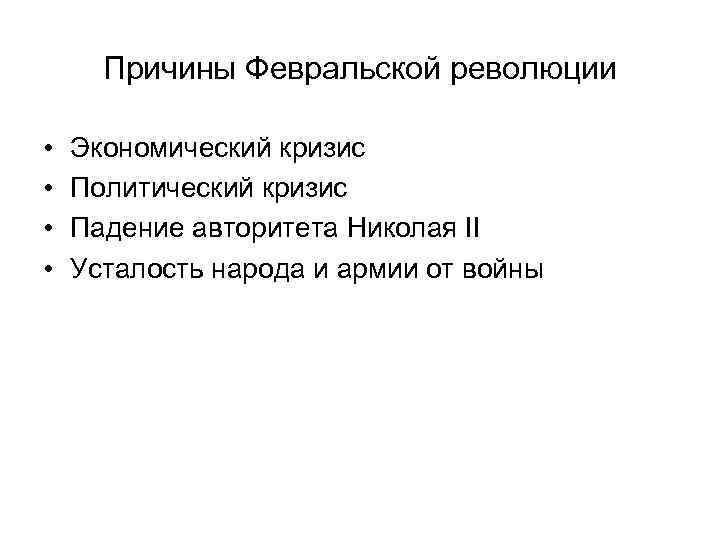 Причины Февральской революции

• Экономический кризис
• Политический кризис
• Падение авторитета Николая II
• Усталость народа и армии от войны